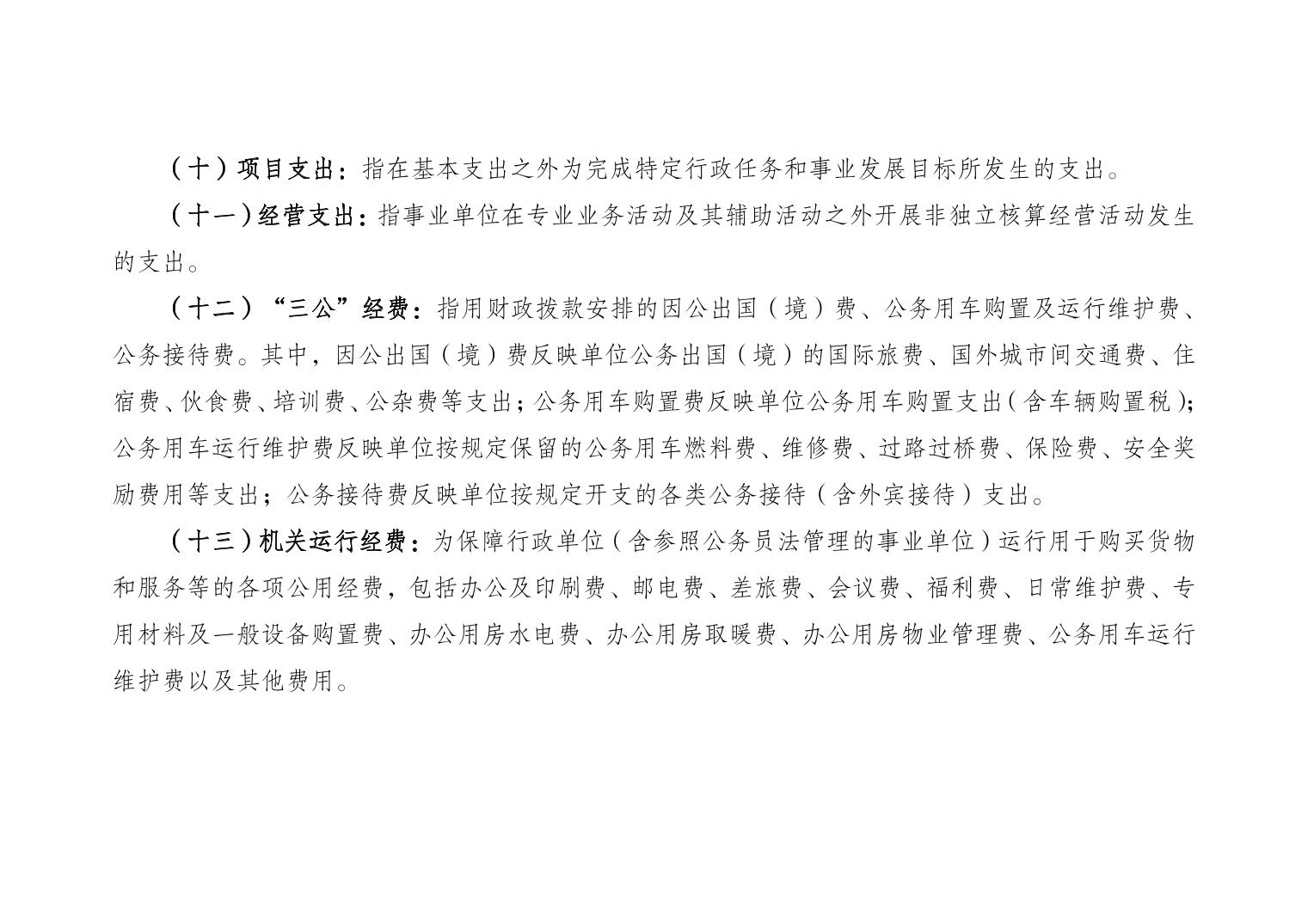 （十）项目支出：指在基本支出之外为完成特定行政任务和事业发展目标所发生的支出。

（十一）经营支出：指事业单位在专业业务活动及其辅助活动之外开展非独立核算经营活动发生的支出。

（十二）“三公”经费：指用财政拨款安排的因公出国（境）费、公务用车购置及运行维护费、公务接待费。其中，因公出国（境）费反映单位公务出国（境）的国际旅费、国外城市间交通费、住宿费、伙食费、培训费、公杂费等支出；公务用车购置费反映单位公务用车购置支出（含车辆购置税）；公务用车运行维护费反映单位按规定保留的公务用车燃料费、维修费、过路过桥费、保险费、安全奖励费用等支出；公务接待费反映单位按规定开支的各类公务接待（含外宾接待）支出。

（十三）机关运行经费：为保障行政单位（含参照公务员法管理的事业单位）运行用于购买货物和服务等的各项公用经费，包括办公及印刷费、邮电费、差旅费、会议费、福利费、日常维护费、专用材料及一般设备购置费、办公用房水电费、办公用房取暖费、办公用房物业管理费、公务用车运行维护费以及其他费用。